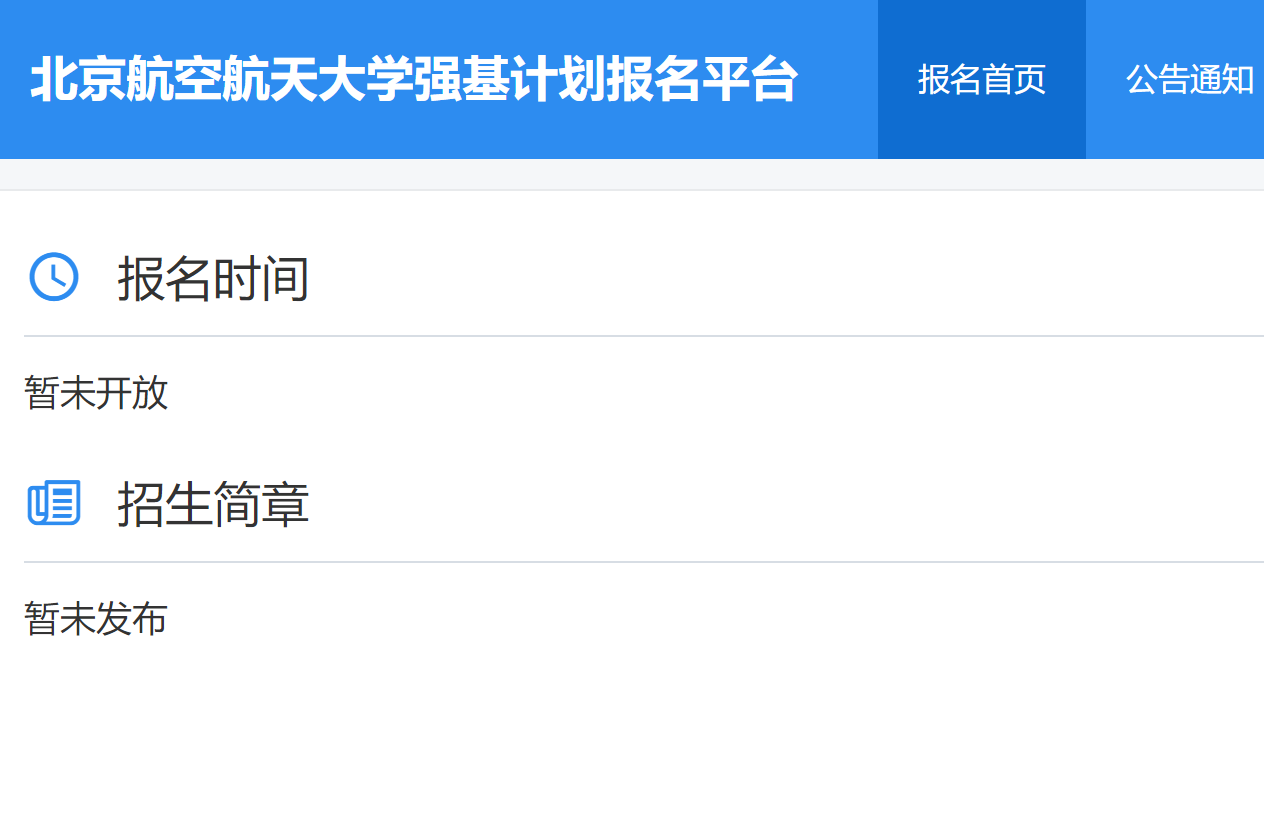 北京航空航天大学强基计划报名平台

报名首页

公告通知

报名时间

暂未开放

招生简章

暂未发布